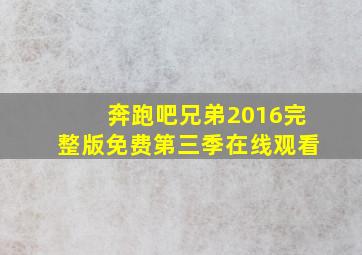 奔跑吧兄弟2016完整版免费第三季在线观看